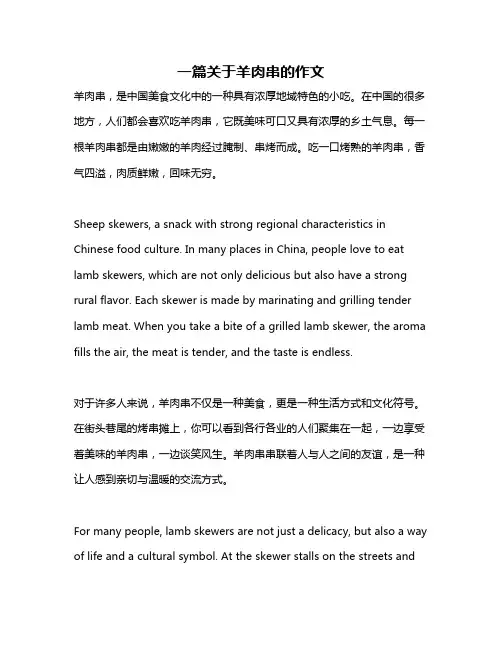 一篇关于羊肉串的作文

羊肉串，是中国美食文化中的一种具有浓厚地域特色的小吃。在中国的很多地方，人们都会喜欢吃羊肉串，它既美味可口又具有浓厚的乡土气息。每一根羊肉串都是由嫩嫩的羊肉经过腌制、串烤而成。吃一口烤熟的羊肉串，香气四溢，肉质鲜嫩，回味无穷。

Sheep skewers, a snack with strong regional characteristics in Chinese food culture. In many places in China, people love to eat lamb skewers, which are not only delicious but also have a strong rural flavor. Each skewer is made by marinating and grilling tender lamb meat. When you take a bite of a grilled lamb skewer, the aroma fills the air, the meat is tender, and the taste is endless.

对于许多人来说，羊肉串不仅是一种美食，更是一种生活方式和文化符号。在街头巷尾的烤串摊上，你可以看到各行各业的人们聚集在一起，一边享受着美味的羊肉串，一边谈笑风生。羊肉串串联着人与人之间的友谊，是一种让人感到亲切与温暖的交流方式。

For many people, lamb skewers are not just a delicacy, but also a way of life and a cultural symbol. At the skewer stalls on the streets and